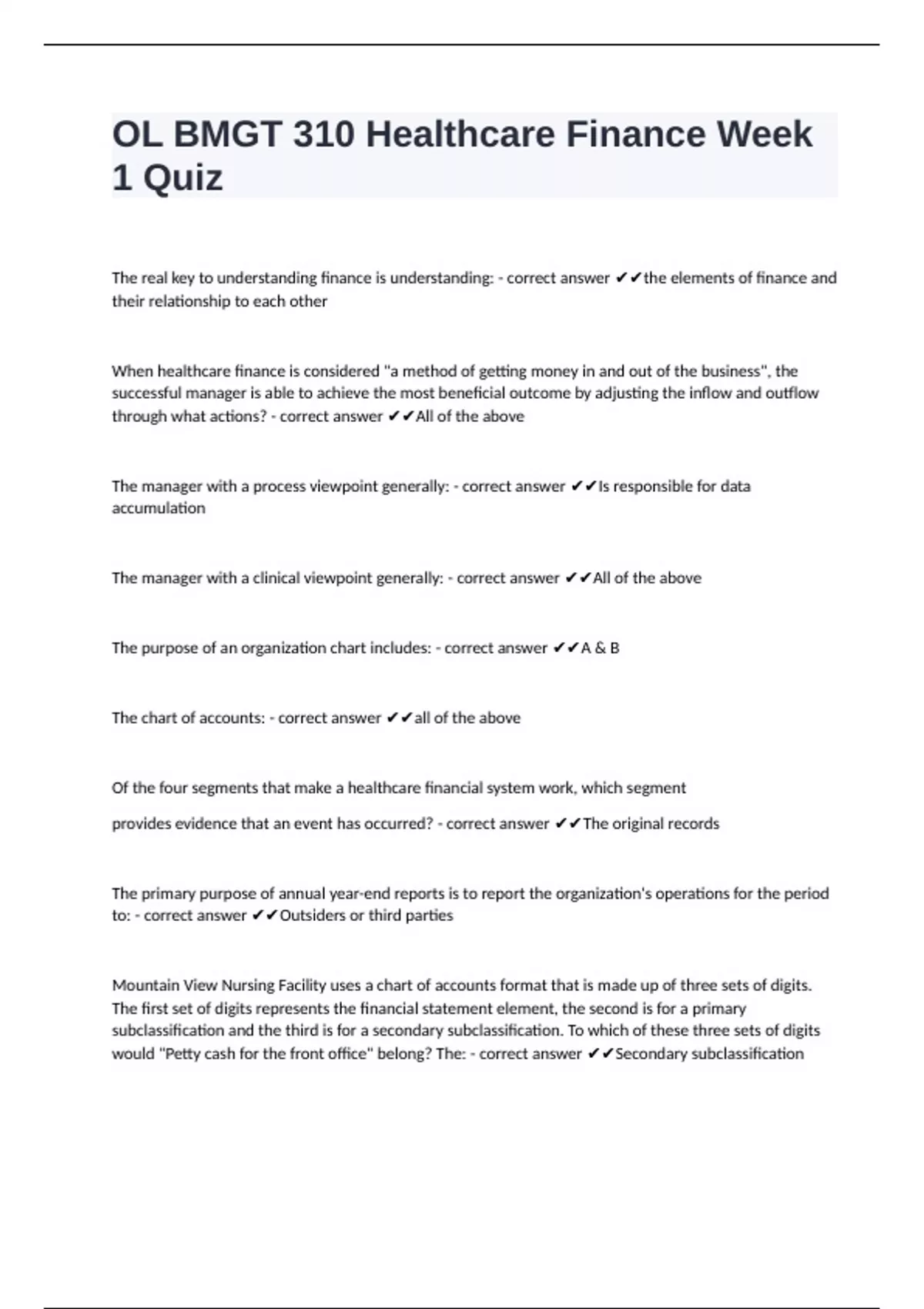 OL BMGT 310 Healthcare Finance Week 1 Quiz

The real key to understanding finance is understanding: - correct answer ✔✔the elements of finance and their relationship to each other

When healthcare finance is considered "a method of getting money in and out of the business", the successful manager is able to achieve the most beneficial outcome by adjusting the inflow and outflow through what actions? - correct answer ✔✔All of the above

The manager with a process viewpoint generally: - correct answer ✔✔Is responsible for data accumulation

The manager with a clinical viewpoint generally: - correct answer ✔✔All of the above

The purpose of an organization chart includes: - correct answer ✔✔A & B

The chart of accounts: - correct answer ✔✔all of the above

Of the four segments that make a healthcare financial system work, which segment provides evidence that an event has occurred? - correct answer ✔✔The original records

The primary purpose of annual year-end reports is to report the organization's operations for the period to: - correct answer ✔✔Outsiders or third parties

Mountain View Nursing Facility uses a chart of accounts format that is made up of three sets of digits. The first set of digits represents the financial statement element, the second is for a primary subclassification and the third is for a secondary subclassification. To which of these three sets of digits would "Petty cash for the front office" belong? The: - correct answer ✔✔Secondary subclassification